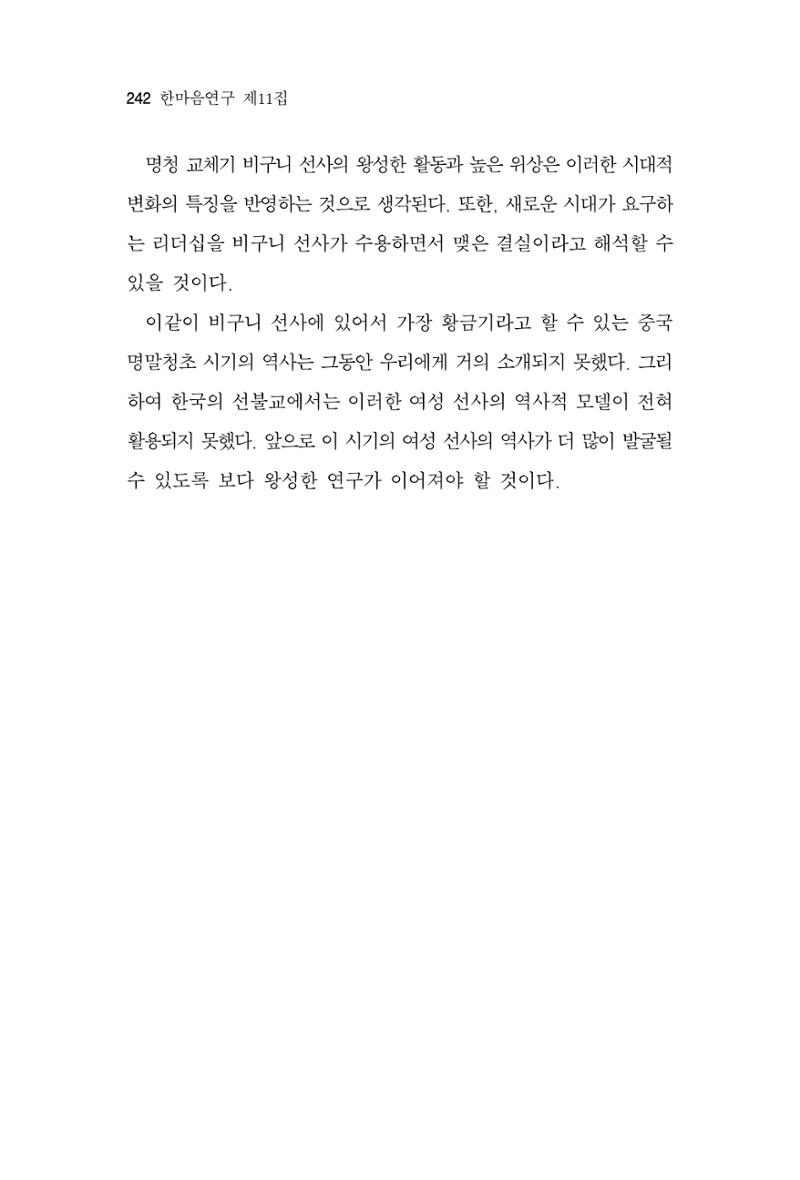 242 한마음연구 제11집

명청 교체기 비구니 선사의 왕성한 활동과 높은 위상은 이러한 시대적 변화의 특징을 반영하는 것으로 생각된다. 또한, 새로운 시대가 요구하는 리더십을 비구니 선사가 수용하면서 맺은 결실이라고 해석할 수 있을 것이다.

이같이 비구니 선사에 있어서 가장 황금기라고 할 수 있는 중국 명말청초 시기의 역사는 그동안 우리에게 거의 소개되지 못했다. 그리하여 한국의 선불교에서는 이러한 여성 선사의 역사적 모델이 전혀 활용되지 못했다. 앞으로 이 시기의 여성 선사의 역사가 더 많이 발굴될 수 있도록 보다 왕성한 연구가 이어져야 할 것이다.